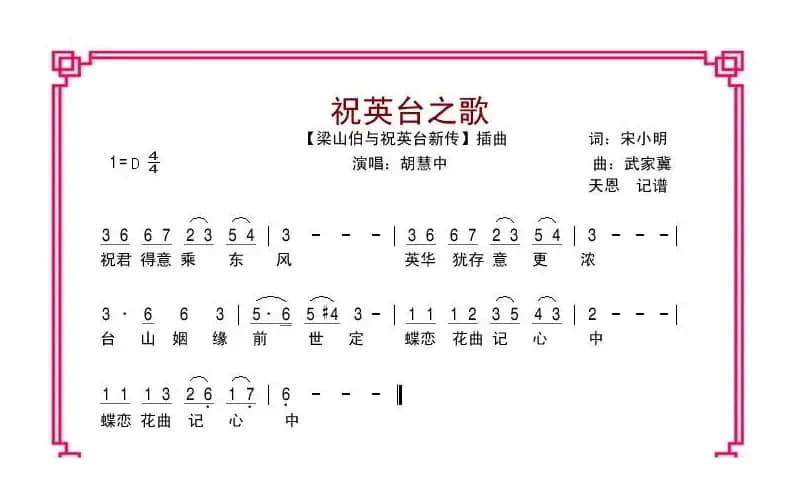 祝英台之歌

【梁山伯与祝英台新传】插曲

词：宋小明

1=D $\frac{4}{4}$

演唱：胡慧中

曲：武家冀

天恩　记谱

3 6 6 7 2 3 5 4 | 3 - - - | 3 6 6 7 2 3 5 4 | 3 - - - |
祝君 得意 乘 东 风　英华 犹存 意 更 浓

3 · 6 6 3 | 5 · 6 5 #4 3 - | 1 1 1 2 3 5 4 3 | 2 - - - |
台 山 姻 缘 前 世 定　蝶恋 花曲 记 心 中

1 1 1 3 2 6 1 7 | 6 - - - ‖
蝶恋 花曲 记 心 中